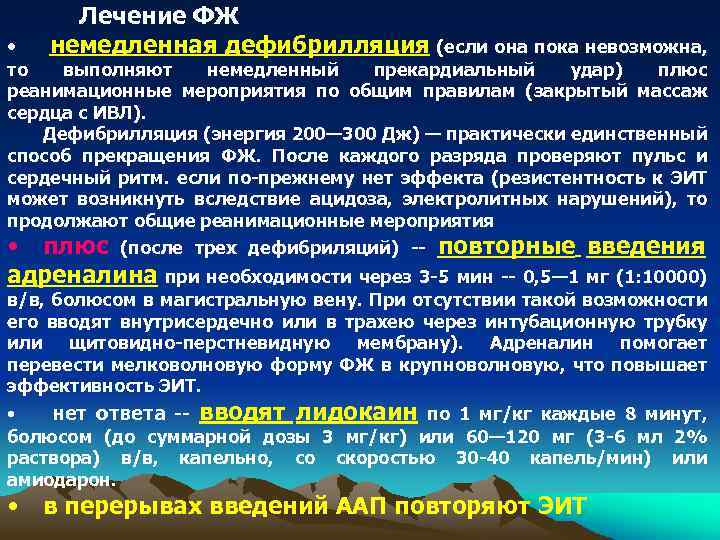 Лечение ФЖ

• немедленная дефибрилляция (если она пока невозможна, то выполняют немедленный прекардиальный удар) плюс реанимационные мероприятия по общим правилам (закрытый массаж сердца с ИВЛ).

Дефибрилляция (энергия 200—300 Дж) — практически единственный способ прекращения ФЖ. После каждого разряда проверяют пульс и сердечный ритм. если по-прежнему нет эффекта (резистентность к ЭИТ может возникнуть вследствие ацидоза, электролитных нарушений), то продолжают общие реанимационные мероприятия

• плюс (после трех дефибриляций) -- повторные введения адреналина при необходимости через 3-5 мин -- 0,5—1 мг (1:10000) в/в, болюсом в магистральную вену. При отсутствии такой возможности его вводят внутрисердечно или в трахею через интубационную трубку или щитовидно-перстневидную мембрану). Адреналин помогает перевести мелковолновую форму ФЖ в крупноволновую, что повышает эффективность ЭИТ.

• нет ответа -- вводят лидокаин по 1 мг/кг каждые 8 минут, болюсом (до суммарной дозы 3 мг/кг) или 60—120 мг (3-6 мл 2% раствора) в/в, капельно, со скоростью 30-40 капель/мин) или амиодарон.

• в перерывах введений ААП повторяют ЭИТ